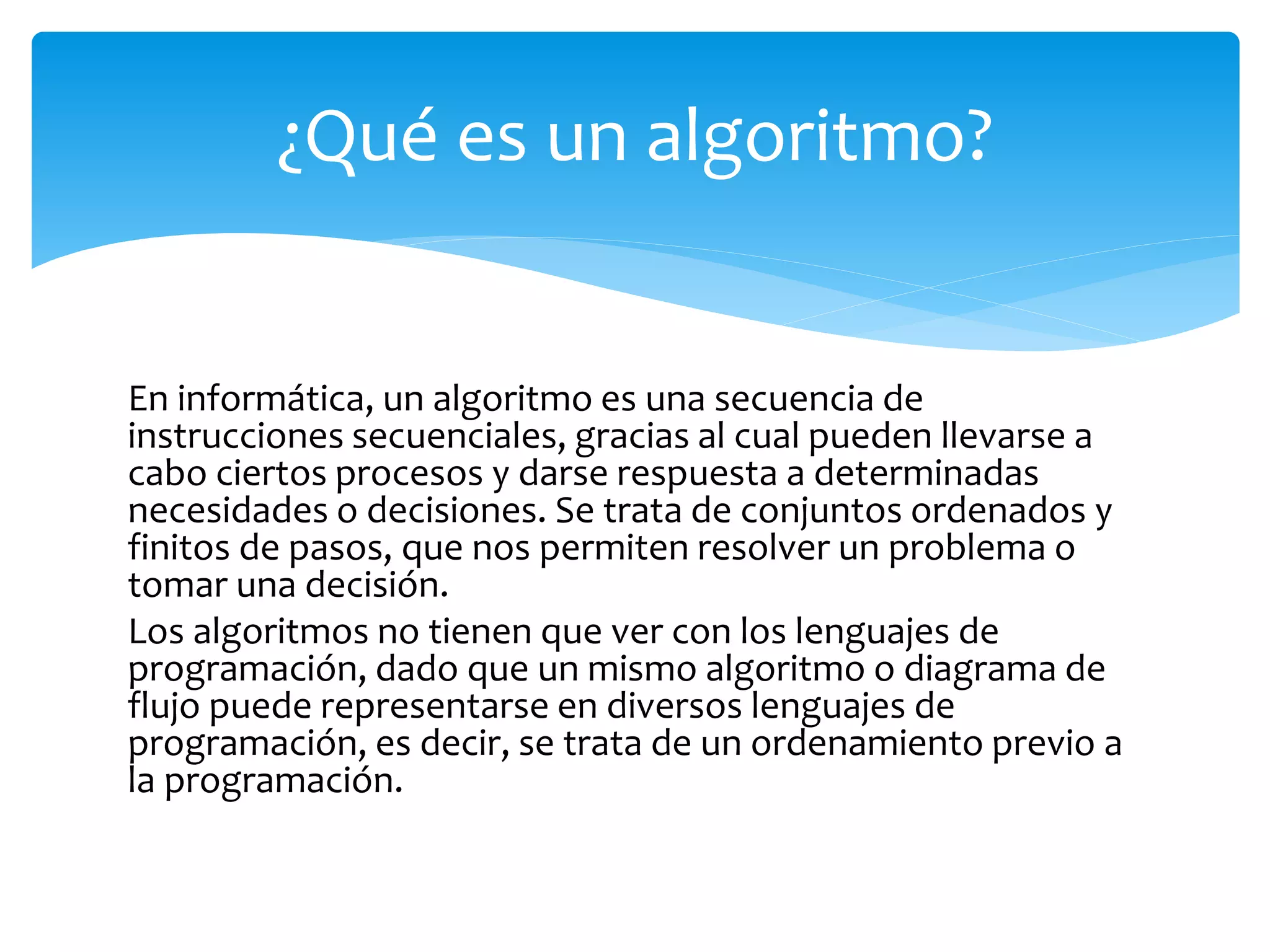 ¿Qué es un algoritmo?

En informática, un algoritmo es una secuencia de instrucciones secuenciales, gracias al cual pueden llevarse a cabo ciertos procesos y darse respuesta a determinadas necesidades o decisiones. Se trata de conjuntos ordenados y finitos de pasos, que nos permiten resolver un problema o tomar una decisión.

Los algoritmos no tienen que ver con los lenguajes de programación, dado que un mismo algoritmo o diagrama de flujo puede representarse en diversos lenguajes de programación, es decir, se trata de un ordenamiento previo a la programación.